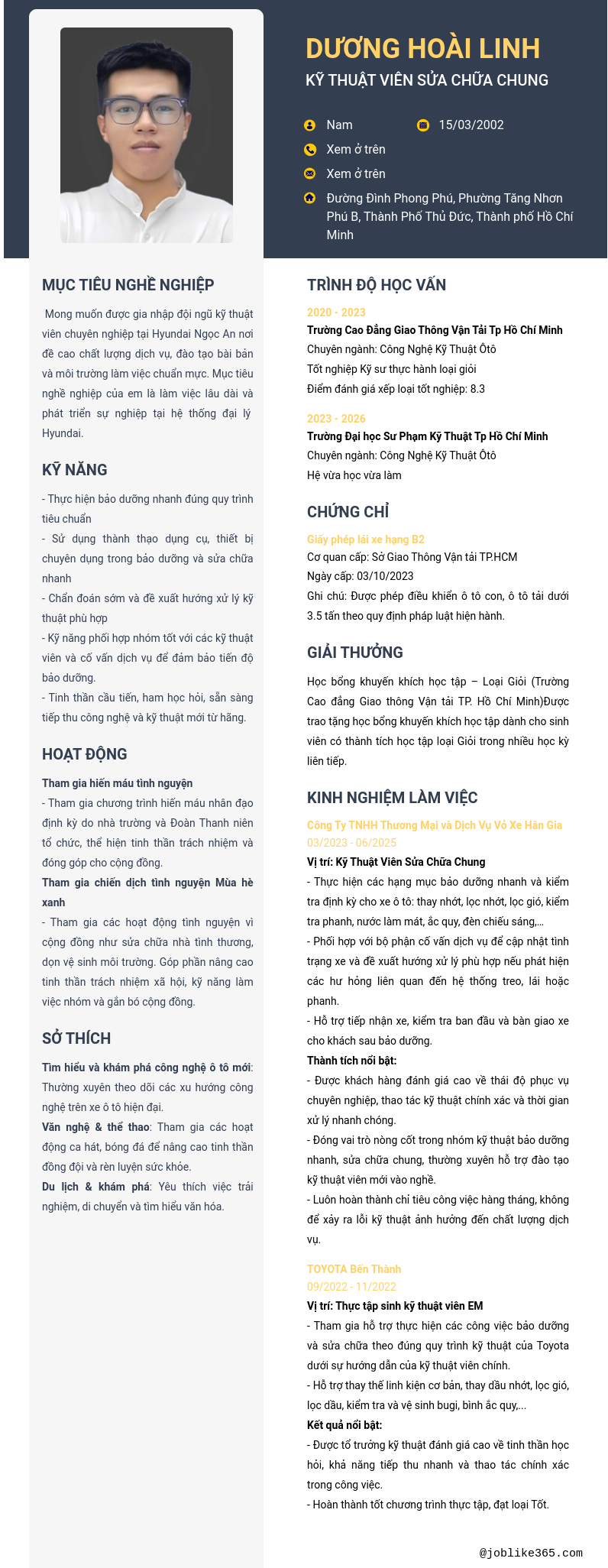 DƯƠNG HOÀI LINH
KỸ THUẬT VIÊN SỬA CHỮA CHUNG

Nam
15/03/2002
Xem ở trên
Xem ở trên
Đường Đình Phong Phú, Phường Tăng Nhơn Phú B, Thành Phố Thủ Đức, Thành phố Hồ Chí Minh

MỤC TIÊU NGHỀ NGHIỆP

Mong muốn được gia nhập đội ngũ kỹ thuật viên chuyên nghiệp tại Hyundai Ngọc An nơi đề cao chất lượng dịch vụ, đào tạo bài bản và môi trường làm việc chuẩn mực. Mục tiêu nghề nghiệp của em là làm việc lâu dài và phát triển sự nghiệp tại hệ thống đại lý Hyundai.

KỸ NĂNG

- Thực hiện bảo dưỡng nhanh đúng quy trình tiêu chuẩn
- Sử dụng thành thạo dụng cụ, thiết bị chuyên dụng trong bảo dưỡng và sửa chữa nhanh
- Chẩn đoán sớm và đề xuất hướng xử lý kỹ thuật phù hợp
- Kỹ năng phối hợp nhóm tốt với các kỹ thuật viên và cố vấn dịch vụ để đảm bảo tiến độ bảo dưỡng.
- Tinh thần cầu tiến, ham học hỏi, sẵn sàng tiếp thu công nghệ và kỹ thuật mới từ hãng.

HOẠT ĐỘNG

Tham gia hiến máu tình nguyện
- Tham gia chương trình hiến máu nhân đạo định kỳ do nhà trường và Đoàn Thanh niên tổ chức, thể hiện tinh thần trách nhiệm và đóng góp cho cộng đồng.
Tham gia chiến dịch tình nguyện Mùa hè xanh
- Tham gia các hoạt động tình nguyện vì cộng đồng như sửa chữa nhà tình thương, dọn vệ sinh môi trường. Góp phần nâng cao tinh thần trách nhiệm xã hội, kỹ năng làm việc nhóm và gắn bó cộng đồng.

SỞ THÍCH

Tìm hiểu và khám phá công nghệ ô tô mới: Thường xuyên theo dõi các xu hướng công nghệ trên xe ô tô hiện đại.
Văn nghệ & thể thao: Tham gia các hoạt động ca hát, bóng đá để nâng cao tinh thần đồng đội và rèn luyện sức khỏe.
Du lịch & khám phá: Yêu thích việc trải nghiệm, di chuyển và tìm hiểu văn hóa.

TRÌNH ĐỘ HỌC VẤN

2020 - 2023
Trường Cao Đẳng Giao Thông Vận Tải Tp Hồ Chí Minh
Chuyên ngành: Công Nghệ Kỹ Thuật Ôtô
Tốt nghiệp Kỹ sư thực hành loại giỏi
Điểm đánh giá xếp loại tốt nghiệp: 8.3

2023 - 2026
Trường Đại học Sư Phạm Kỹ Thuật Tp Hồ Chí Minh
Chuyên ngành: Công Nghệ Kỹ Thuật Ôtô
Hệ vừa học vừa làm

CHỨNG CHỈ

Giấy phép lái xe hạng B2
Cơ quan cấp: Sở Giao Thông Vận tải TP.HCM
Ngày cấp: 03/10/2023
Ghi chú: Được phép điều khiển ô tô con, ô tô tải dưới 3.5 tấn theo quy định pháp luật hiện hành.

GIẢI THƯỞNG

Học bổng khuyến khích học tập – Loại Giỏi (Trường Cao đẳng Giao thông Vận tải TP. Hồ Chí Minh)Được trao tặng học bổng khuyến khích học tập dành cho sinh viên có thành tích học tập loại Giỏi trong nhiều học kỳ liên tiếp.

KINH NGHIỆM LÀM VIỆC

Công Ty TNHH Thương Mại và Dịch Vụ Vỏ Xe Hân Gia
03/2023 - 06/2025
Vị trí: Kỹ Thuật Viên Sửa Chữa Chung
- Thực hiện các hạng mục bảo dưỡng nhanh và kiểm tra định kỳ cho xe ô tô: thay nhớt, lọc nhớt, lọc gió, kiểm tra phanh, nước làm mát, ắc quy, đèn chiếu sáng,...
- Phối hợp với bộ phận cố vấn dịch vụ để cập nhật tình trạng xe và đề xuất hướng xử lý phù hợp nếu phát hiện các hư hỏng liên quan đến hệ thống treo, lái hoặc phanh.
- Hỗ trợ tiếp nhận xe, kiểm tra ban đầu và bàn giao xe cho khách sau bảo dưỡng.
Thành tích nổi bật:
- Được khách hàng đánh giá cao về thái độ phục vụ chuyên nghiệp, thao tác kỹ thuật chính xác và thời gian xử lý nhanh chóng.
- Đóng vai trò nòng cốt trong nhóm kỹ thuật bảo dưỡng nhanh, sửa chữa chung, thường xuyên hỗ trợ đào tạo kỹ thuật viên mới vào nghề.
- Luôn hoàn thành chỉ tiêu công việc hàng tháng, không để xảy ra lỗi kỹ thuật ảnh hưởng đến chất lượng dịch vụ.

TOYOTA Bến Thành
09/2022 - 11/2022
Vị trí: Thực tập sinh kỹ thuật viên EM
- Tham gia hỗ trợ thực hiện các công việc bảo dưỡng và sửa chữa theo đúng quy trình kỹ thuật của Toyota dưới sự hướng dẫn của kỹ thuật viên chính.
- Hỗ trợ thay thế linh kiện cơ bản, thay dầu nhớt, lọc gió, lọc dầu, kiểm tra và vệ sinh bugi, bình ắc quy,...
Kết quả nổi bật:
- Được tổ trưởng kỹ thuật đánh giá cao về tinh thần học hỏi, khả năng tiếp thu nhanh và thao tác chính xác trong công việc.
- Hoàn thành tốt chương trình thực tập, đạt loại Tốt.

@joblike365.com